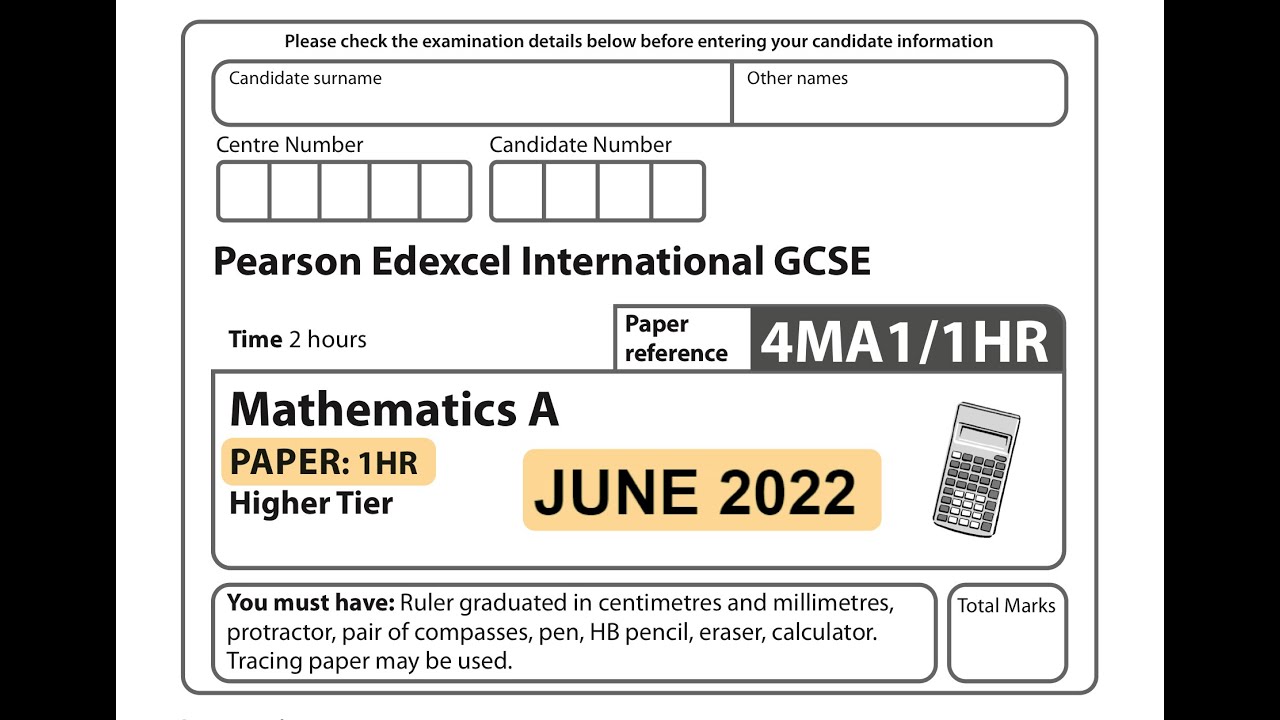 Please check the examination details below before entering your candidate information

Candidate surname

Other names

Centre Number

Candidate Number

Pearson Edexcel International GCSE

Time 2 hours

Paper reference

4MA1/1HR

Mathematics A

PAPER: 1HR

Higher Tier

JUNE 2022

You must have: Ruler graduated in centimetres and millimetres, protractor, pair of compasses, pen, HB pencil, eraser, calculator. Tracing paper may be used.

Total Marks